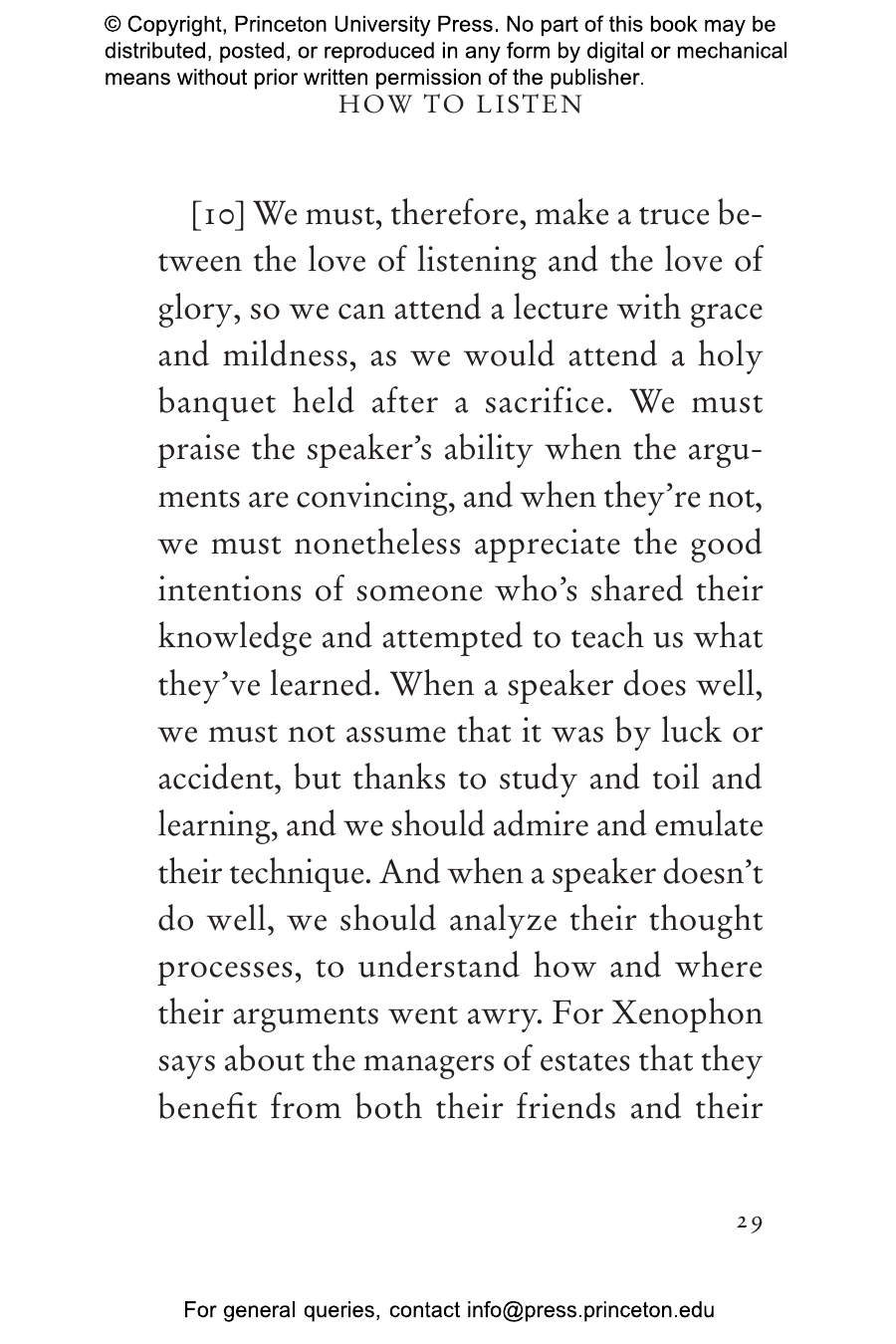 © Copyright, Princeton University Press. No part of this book may be distributed, posted, or reproduced in any form by digital or mechanical means without prior written permission of the publisher.

HOW TO LISTEN

[10] We must, therefore, make a truce between the love of listening and the love of glory, so we can attend a lecture with grace and mildness, as we would attend a holy banquet held after a sacrifice. We must praise the speaker's ability when the arguments are convincing, and when they're not, we must nonetheless appreciate the good intentions of someone who's shared their knowledge and attempted to teach us what they've learned. When a speaker does well, we must not assume that it was by luck or accident, but thanks to study and toil and learning, and we should admire and emulate their technique. And when a speaker doesn't do well, we should analyze their thought processes, to understand how and where their arguments went awry. For Xenophon says about the managers of estates that they benefit from both their friends and their

29

For general queries, contact info@press.princeton.edu